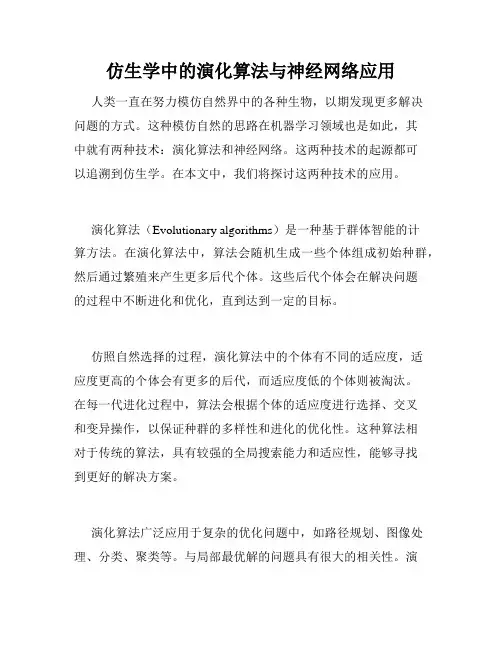 仿生学中的演化算法与神经网络应用

人类一直在努力模仿自然界中的各种生物，以期发现更多解决问题的方式。这种模仿自然的思路在机器学习领域也是如此，其中就有两种技术：演化算法和神经网络。这两种技术的起源都可以追溯到仿生学。在本文中，我们将探讨这两种技术的应用。

演化算法（Evolutionary algorithms）是一种基于群体智能的计算方法。在演化算法中，算法会随机生成一些个体组成初始种群，然后通过繁殖来产生更多后代个体。这些后代个体会在解决问题的过程中不断进化和优化，直到达到一定的目标。

仿照自然选择的过程，演化算法中的个体有不同的适应度，适应度更高的个体会有更多的后代，而适应度低的个体则被淘汰。在每一代进化过程中，算法会根据个体的适应度进行选择、交叉和变异操作，以保证种群的多样性和进化的优化性。这种算法相对于传统的算法，具有较强的全局搜索能力和适应性，能够寻找到更好的解决方案。

演化算法广泛应用于复杂的优化问题中，如路径规划、图像处理、分类、聚类等。与局部最优解的问题具有很大的相关性。演